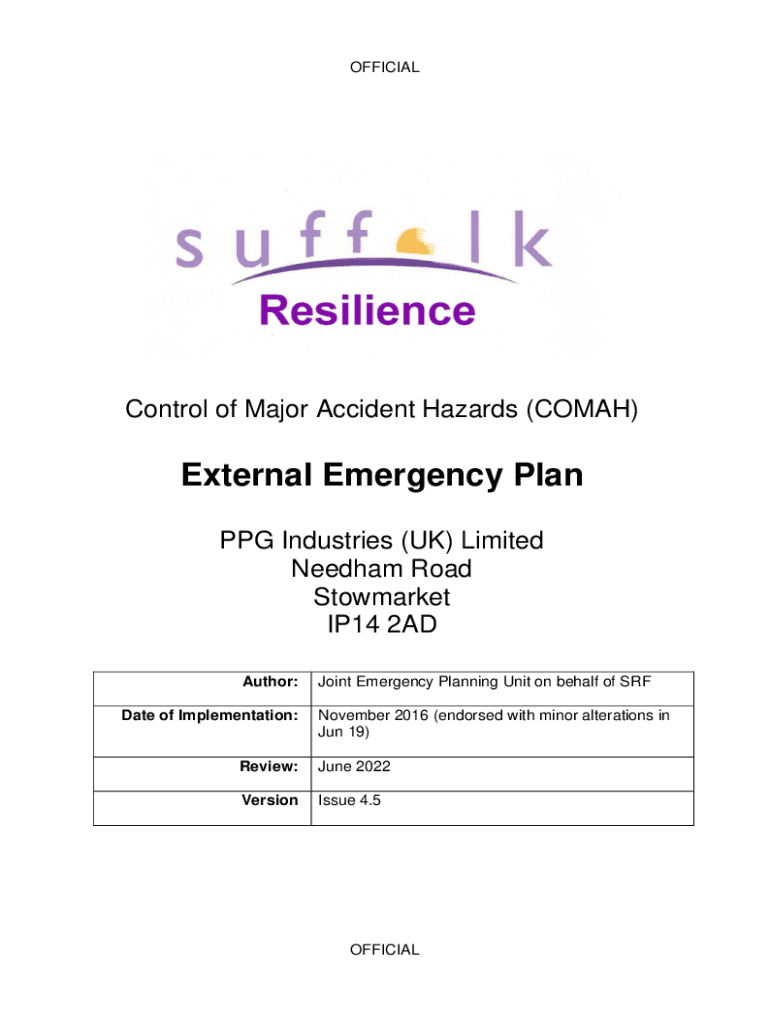 OFFICIAL

suffolk
Resilience

Control of Major Accident Hazards (COMAH)

External Emergency Plan

PPG Industries (UK) Limited
Needham Road
Stowmarket
IP14 2AD

| Author: | Joint Emergency Planning Unit on behalf of SRF |
|---|---|
| Date of Implementation: | November 2016 (endorsed with minor alterations in Jun 19) |
| Review: | June 2022 |
| Version | Issue 4.5 |

OFFICIAL